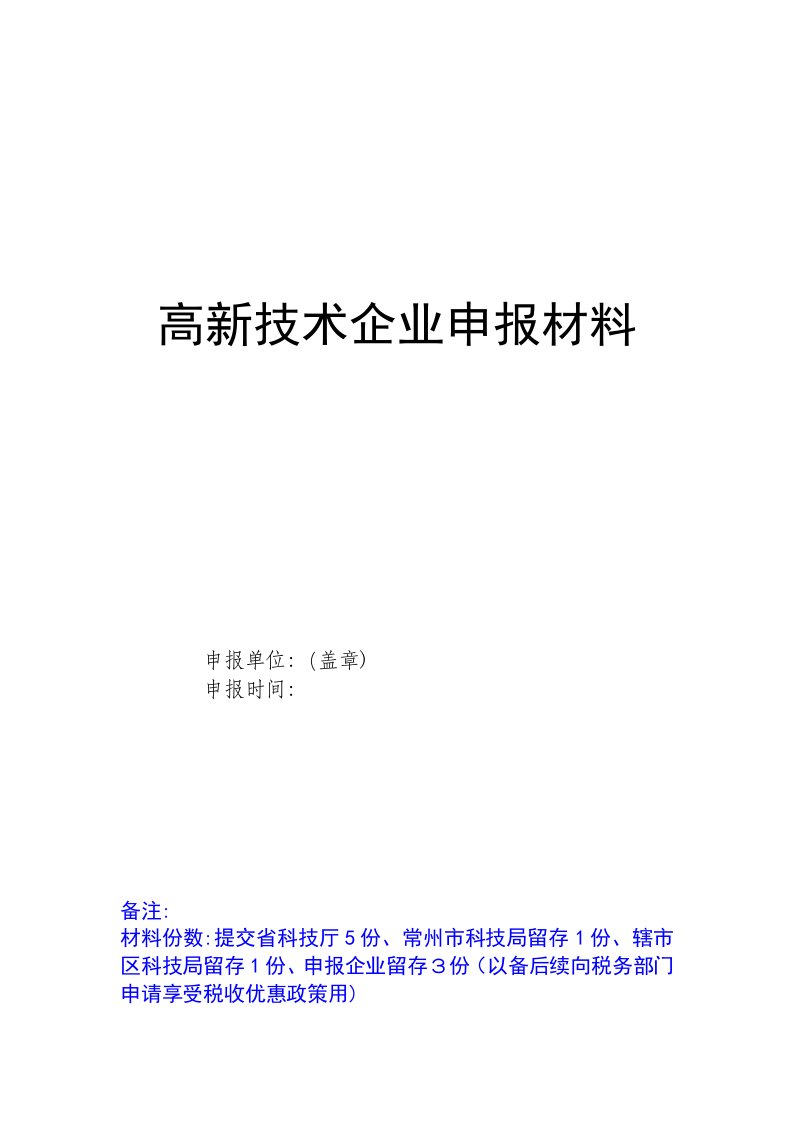 高新技术企业申报材料

申报单位:（盖章）
申报时间:

备注:
材料份数:提交省科技厅５份、常州市科技局留存１份、辖市区科技局留存１份、申报企业留存３份（以备后续向税务部门申请享受税收优惠政策用）